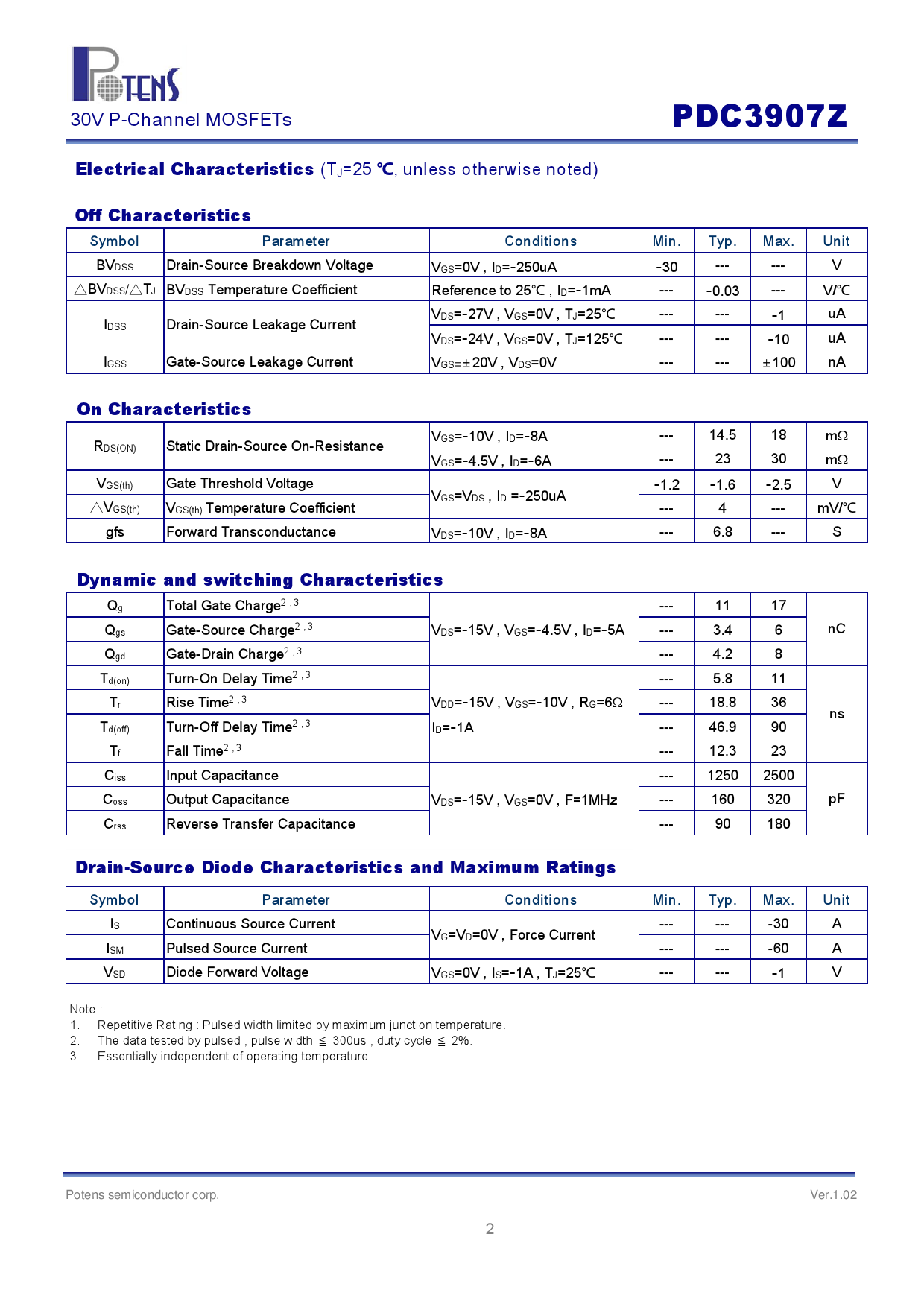 POTENS

30V P-Channel MOSFETs

PDC3907Z

Electrical Characteristics ($T_J$=25 ℃, unless otherwise noted)

Off Characteristics

| Symbol | Parameter | Conditions | Min. | Typ. | Max. | Unit |
|---|---|---|---|---|---|---|
| $BV_{DSS}$ | Drain-Source Breakdown Voltage | $V_{GS}$=0V , $I_D$=-250uA | -30 | --- | --- | V |
| $\triangle BV_{DSS}/\triangle T_J$ | $BV_{DSS}$ Temperature Coefficient | Reference to 25°C , $I_D$=-1mA | --- | -0.03 | --- | V/°C |
| $I_{DSS}$ | Drain-Source Leakage Current | $V_{DS}$=-27V , $V_{GS}$=0V , $T_J$=25°C | --- | --- | -1 | uA |
|  |  | $V_{DS}$=-24V , $V_{GS}$=0V , $T_J$=125°C | --- | --- | -10 | uA |
| $I_{GSS}$ | Gate-Source Leakage Current | $V_{GS}$=±20V , $V_{DS}$=0V | --- | --- | ±100 | nA |

On Characteristics

| $R_{DS(ON)}$ | Static Drain-Source On-Resistance | $V_{GS}$=-10V , $I_D$=-8A | --- | 14.5 | 18 | mΩ |
|---|---|---|---|---|---|---|
|  |  | $V_{GS}$=-4.5V , $I_D$=-6A | --- | 23 | 30 | mΩ |
| $V_{GS(th)}$ | Gate Threshold Voltage | $V_{GS}$=$V_{DS}$ , $I_D$ =-250uA | -1.2 | -1.6 | -2.5 | V |
| $\triangle V_{GS(th)}$ | $V_{GS(th)}$ Temperature Coefficient |  | --- | 4 | --- | mV/°C |
| gfs | Forward Transconductance | $V_{DS}$=-10V , $I_D$=-8A | --- | 6.8 | --- | S |

Dynamic and switching Characteristics

| $Q_g$ | Total Gate Charge$^{2,3}$ | $V_{DS}$=-15V , $V_{GS}$=-4.5V , $I_D$=-5A | --- | 11 | 17 | nC |
|---|---|---|---|---|---|---|
| $Q_{gs}$ | Gate-Source Charge$^{2,3}$ |  | --- | 3.4 | 6 |  |
| $Q_{gd}$ | Gate-Drain Charge$^{2,3}$ |  | --- | 4.2 | 8 |  |
| $T_{d(on)}$ | Turn-On Delay Time$^{2,3}$ | $V_{DD}$=-15V , $V_{GS}$=-10V , $R_G$=6Ω $I_D$=-1A | --- | 5.8 | 11 | ns |
| $T_r$ | Rise Time$^{2,3}$ |  | --- | 18.8 | 36 |  |
| $T_{d(off)}$ | Turn-Off Delay Time$^{2,3}$ |  | --- | 46.9 | 90 |  |
| $T_f$ | Fall Time$^{2,3}$ |  | --- | 12.3 | 23 |  |
| $C_{iss}$ | Input Capacitance | $V_{DS}$=-15V , $V_{GS}$=0V , F=1MHz | --- | 1250 | 2500 | pF |
| $C_{oss}$ | Output Capacitance |  | --- | 160 | 320 |  |
| $C_{rss}$ | Reverse Transfer Capacitance |  | --- | 90 | 180 |  |

Drain-Source Diode Characteristics and Maximum Ratings

| Symbol | Parameter | Conditions | Min. | Typ. | Max. | Unit |
|---|---|---|---|---|---|---|
| $I_S$ | Continuous Source Current | $V_G$=$V_D$=0V , Force Current | --- | --- | -30 | A |
| $I_{SM}$ | Pulsed Source Current |  | --- | --- | -60 | A |
| $V_{SD}$ | Diode Forward Voltage | $V_{GS}$=0V , $I_S$=-1A , $T_J$=25°C | --- | --- | -1 | V |

Note :
1. Repetitive Rating : Pulsed width limited by maximum junction temperature.
2. The data tested by pulsed , pulse width ≦ 300us , duty cycle ≦ 2%.
3. Essentially independent of operating temperature.

Potens semiconductor corp.
Ver.1.02

2